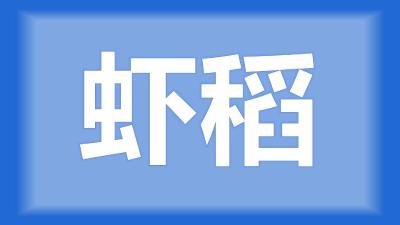 虾稻